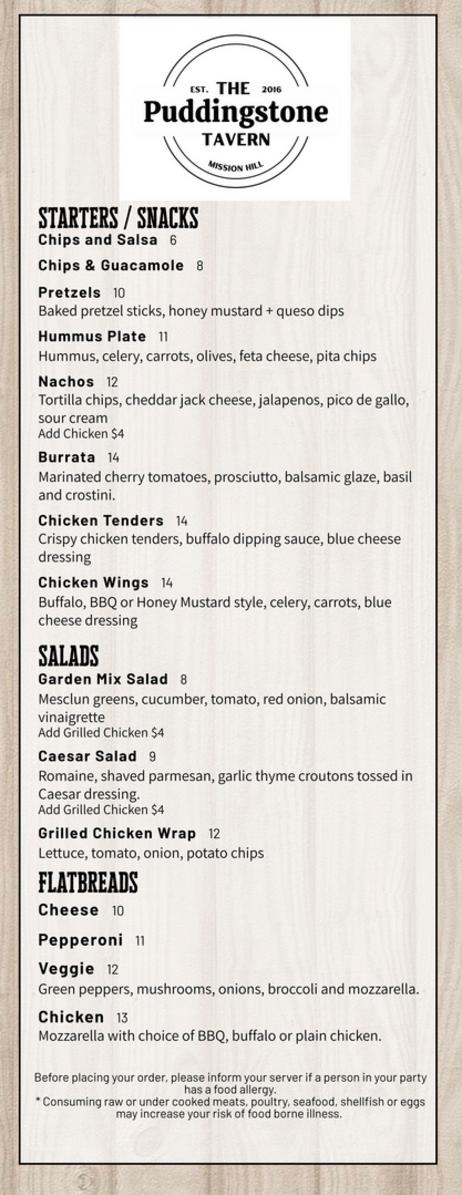 EST. THE 2016
Puddingstone
TAVERN
MISSION HILL

STARTERS / SNACKS

Chips and Salsa 6

Chips & Guacamole 8

Pretzels 10
Baked pretzel sticks, honey mustard + queso dips

Hummus Plate 11
Hummus, celery, carrots, olives, feta cheese, pita chips

Nachos 12
Tortilla chips, cheddar jack cheese, jalapenos, pico de gallo, sour cream
Add Chicken $4

Burrata 14
Marinated cherry tomatoes, prosciutto, balsamic glaze, basil and crostini.

Chicken Tenders 14
Crispy chicken tenders, buffalo dipping sauce, blue cheese dressing

Chicken Wings 14
Buffalo, BBQ or Honey Mustard style, celery, carrots, blue cheese dressing

SALADS

Garden Mix Salad 8
Mesclun greens, cucumber, tomato, red onion, balsamic vinaigrette
Add Grilled Chicken $4

Caesar Salad 9
Romaine, shaved parmesan, garlic thyme croutons tossed in Caesar dressing.
Add Grilled Chicken $4

Grilled Chicken Wrap 12
Lettuce, tomato, onion, potato chips

FLATBREADS

Cheese 10

Pepperoni 11

Veggie 12
Green peppers, mushrooms, onions, broccoli and mozzarella.

Chicken 13
Mozzarella with choice of BBQ, buffalo or plain chicken.

Before placing your order, please inform your server if a person in your party has a food allergy.
* Consuming raw or under cooked meats, poultry, seafood, shellfish or eggs may increase your risk of food borne illness.